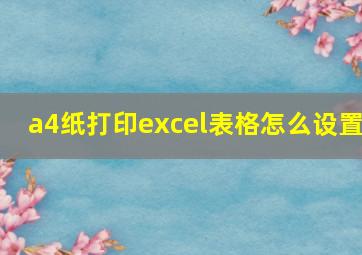 a4纸打印excel表格怎么设置